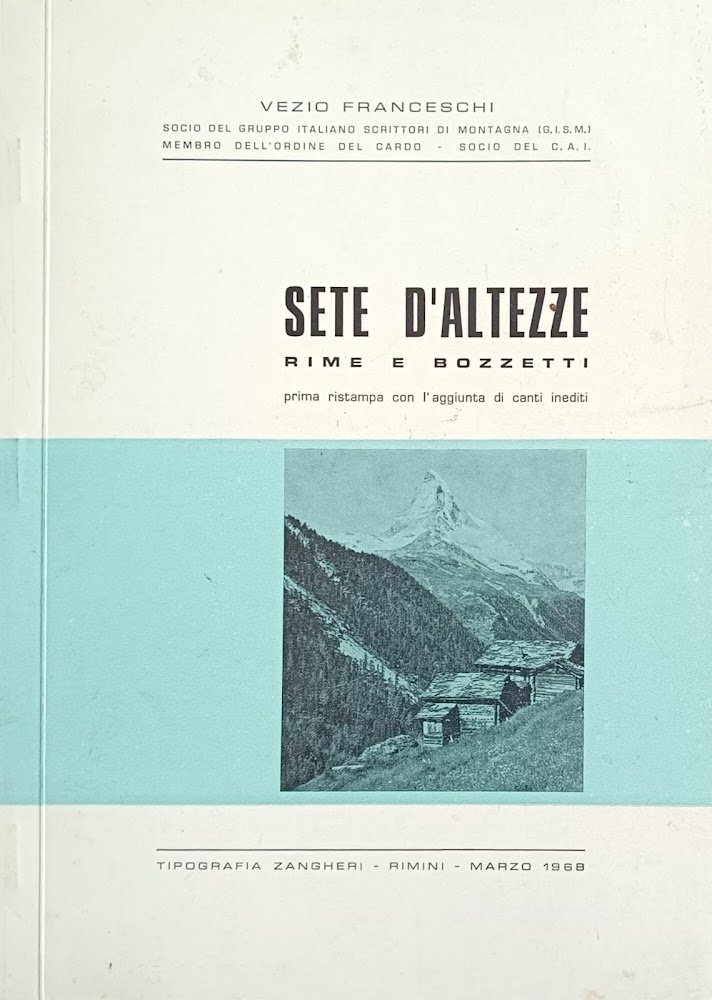 VEZIO FRANCESCHI

SOCIO DEL GRUPPO ITALIANO SCRITTORI DI MONTAGNA (G.I.S.M.)
MEMBRO DELL'ORDINE DEL CARDO - SOCIO DEL C.A.I.

SETE D'ALTEZZE

RIME E BOZZETTI

prima ristampa con l'aggiunta di canti inediti

TIPOGRAFIA ZANGHERI - RIMINI - MARZO 1968